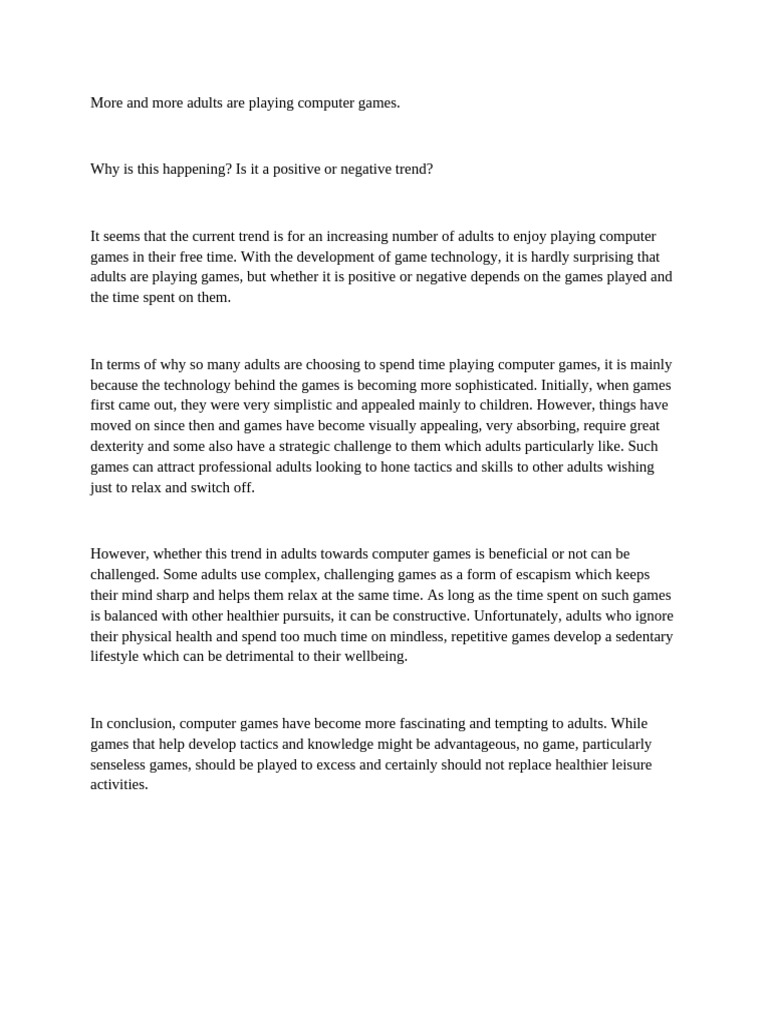 More and more adults are playing computer games.

Why is this happening? Is it a positive or negative trend?

It seems that the current trend is for an increasing number of adults to enjoy playing computer games in their free time. With the development of game technology, it is hardly surprising that adults are playing games, but whether it is positive or negative depends on the games played and the time spent on them.

In terms of why so many adults are choosing to spend time playing computer games, it is mainly because the technology behind the games is becoming more sophisticated. Initially, when games first came out, they were very simplistic and appealed mainly to children. However, things have moved on since then and games have become visually appealing, very absorbing, require great dexterity and some also have a strategic challenge to them which adults particularly like. Such games can attract professional adults looking to hone tactics and skills to other adults wishing just to relax and switch off.

However, whether this trend in adults towards computer games is beneficial or not can be challenged. Some adults use complex, challenging games as a form of escapism which keeps their mind sharp and helps them relax at the same time. As long as the time spent on such games is balanced with other healthier pursuits, it can be constructive. Unfortunately, adults who ignore their physical health and spend too much time on mindless, repetitive games develop a sedentary lifestyle which can be detrimental to their wellbeing.

In conclusion, computer games have become more fascinating and tempting to adults. While games that help develop tactics and knowledge might be advantageous, no game, particularly senseless games, should be played to excess and certainly should not replace healthier leisure activities.